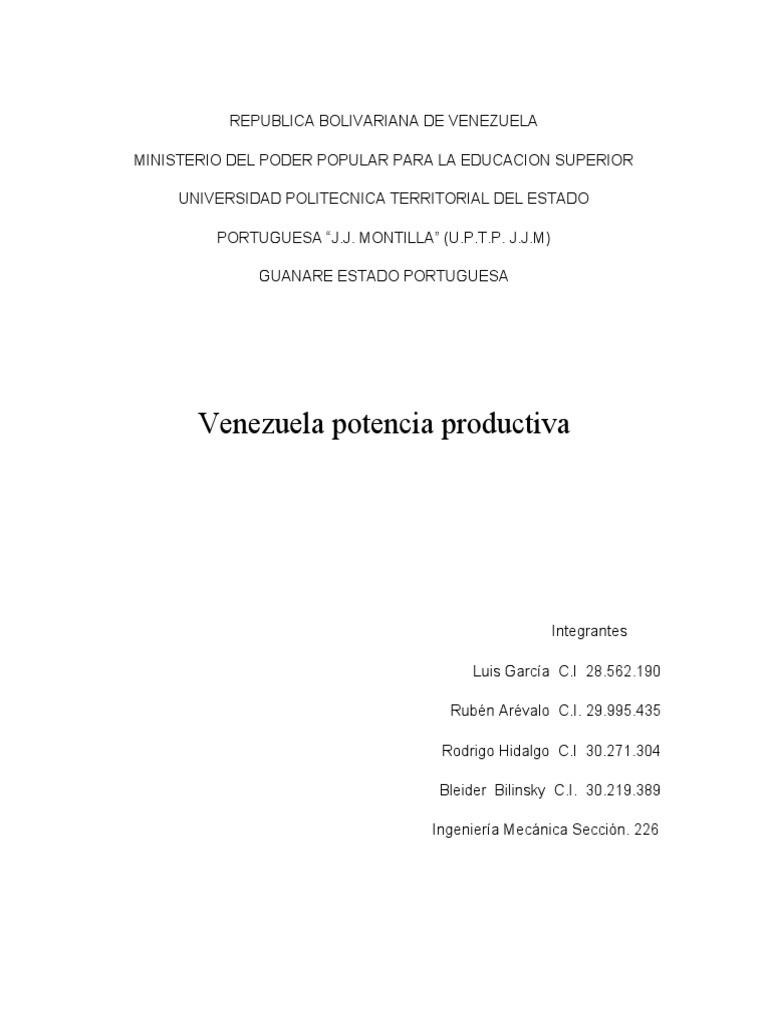 REPUBLICA BOLIVARIANA DE VENEZUELA

MINISTERIO DEL PODER POPULAR PARA LA EDUCACION SUPERIOR

UNIVERSIDAD POLITECNICA TERRITORIAL DEL ESTADO

PORTUGUESA “J.J. MONTILLA” (U.P.T.P. J.J.M)

GUANARE ESTADO PORTUGUESA

Venezuela potencia productiva

Integrantes

Luis García C.I 28.562.190

Rubén Arévalo C.I. 29.995.435

Rodrigo Hidalgo C.I 30.271.304

Bleider Bilinsky C.I. 30.219.389

Ingeniería Mecánica Sección. 226